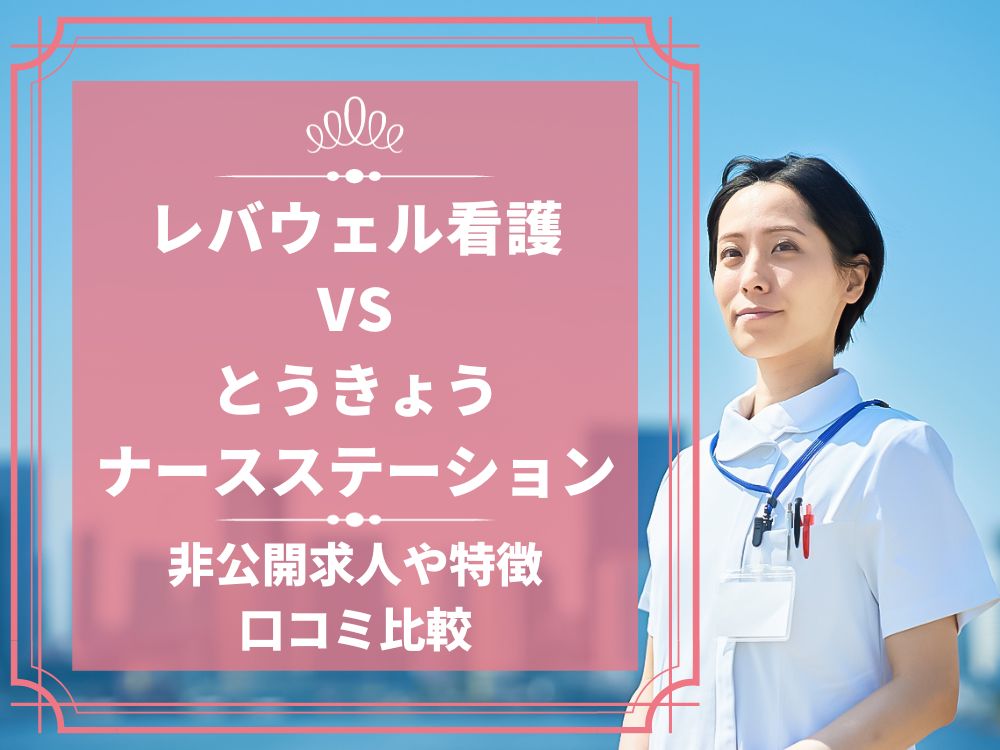 レバウェル看護
VS
とうきょう
ナースステーション

非公開求人や特徴
口コミ比較